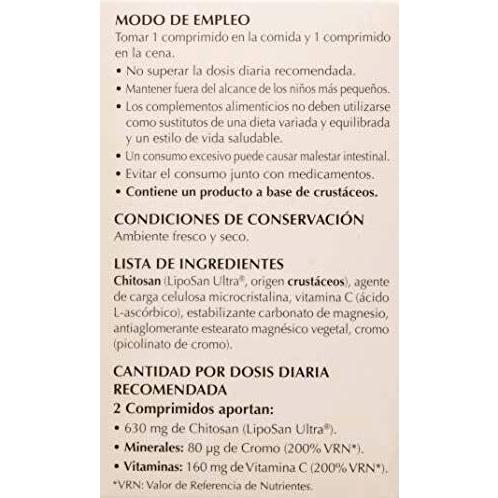 MODO DE EMPLEO
Tomar 1 comprimido en la comida y 1 comprimido en la cena.
• No superar la dosis diaria recomendada.
• Mantener fuera del alcance de los niños más pequeños.
• Los complementos alimenticios no deben utilizarse como sustitutos de una dieta variada y equilibrada y un estilo de vida saludable.
• Un consumo excesivo puede causar malestar intestinal.
• Evitar el consumo junto con medicamentos.
• Contiene un producto a base de crustáceos.

CONDICIONES DE CONSERVACIÓN
Ambiente fresco y seco.

LISTA DE INGREDIENTES
Chitosan (LipoSan Ultra®, origen crustáceos), agente de carga celulosa microcristalina, vitamina C (ácido L-ascórbico), estabilizante carbonato de magnesio, antiaglomerante estearato magnésico vegetal, cromo (picolinato de cromo).

CANTIDAD POR DOSIS DIARIA RECOMENDADA
2 Comprimidos aportan:
• 630 mg de Chitosan (LipoSan Ultra®).
• Minerales: 80 µg de Cromo (200% VRN*).
• Vitaminas: 160 mg de Vitamina C (200% VRN*).
*VRN: Valor de Referencia de Nutrientes.